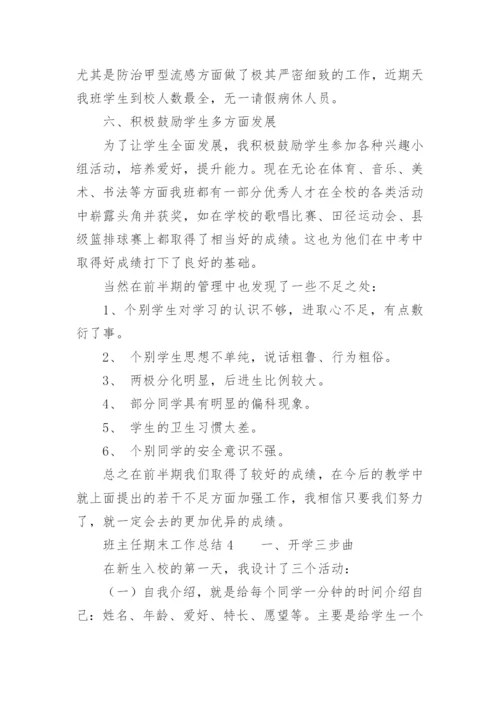 尤其是防治甲型流感方面做了极其严密细致的工作，近期天我班学生到校人数最全，无一请假病休人员。

六、积极鼓励学生多方面发展

为了让学生全面发展，我积极鼓励学生参加各种兴趣小组活动，培养爱好，提升能力。现在无论在体育、音乐、美术、书法等方面我班都有一部分优秀人才在全校的各类活动中崭露头角并获奖，如在学校的歌唱比赛、田径运动会、县级篮排球赛上都取得了相当好的成绩。这也为他们在中考中取得好成绩打下了良好的基础。

当然在前半期的管理中也发现了一些不足之处：

1、个别学生对学习的认识不够，进取心不足，有点敷衍了事。

2、 个别学生思想不单纯，说话粗鲁、行为粗俗。

3、 两极分化明显，后进生比例较大。

4、 部分同学具有明显的偏科现象。

5、 学生的卫生习惯太差。

6、 个别同学的安全意识不强。

总之在前半期我们取得了较好的成绩，在今后的教学中就上面提出的若干不足方面加强工作，我相信只要我们努力了，就一定会去的更加优异的成绩。

班主任期末工作总结 4　　一、开学三步曲

在新生入校的第一天，我设计了三个活动：

（一）自我介绍，就是给每个同学一分钟的时间介绍自己：姓名、年龄、爱好、特长、愿望等。主要是给学生一个